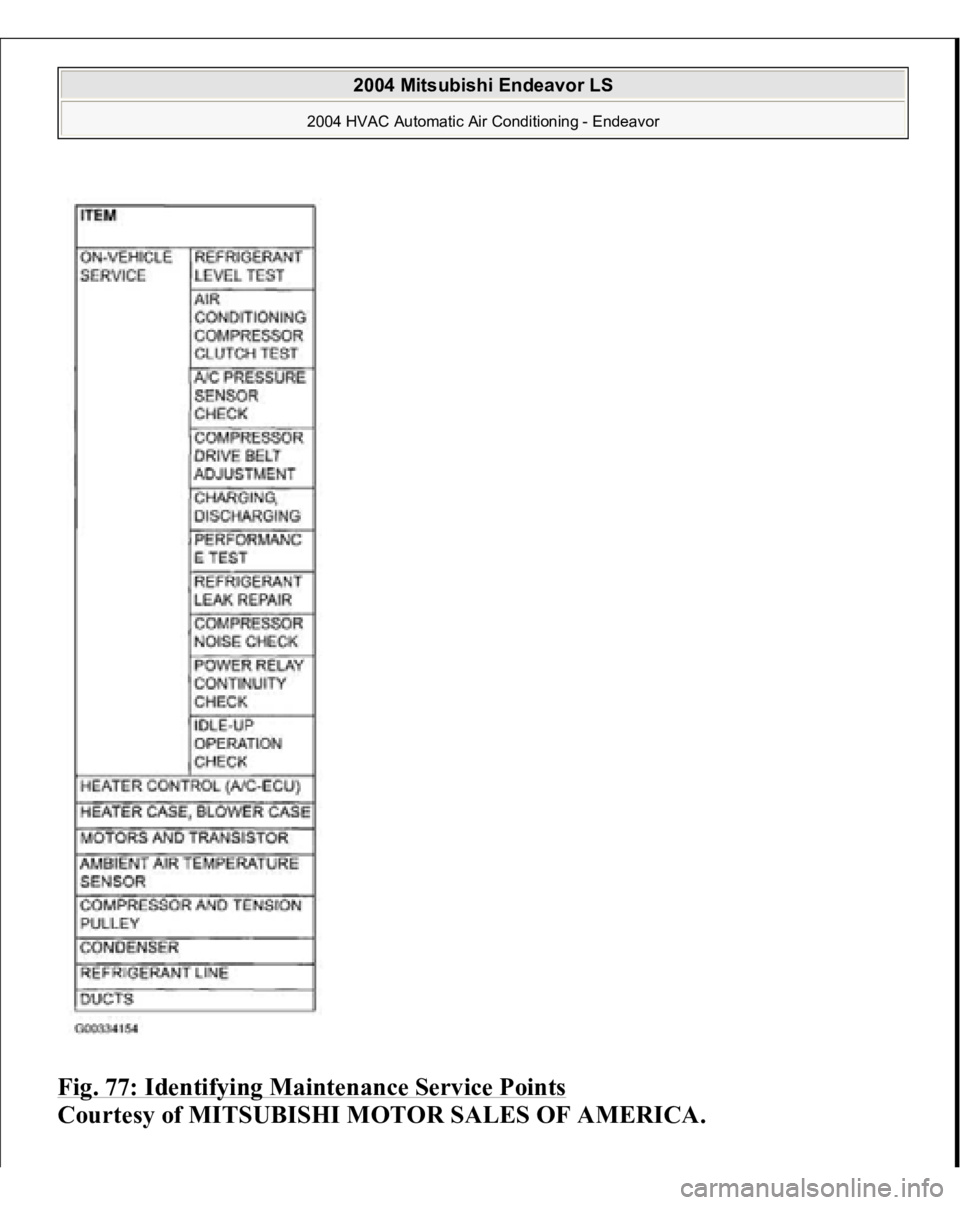 2004 Mitsubishi Endeavor LS

2004 HVAC Automatic Air Conditioning - Endeavor

| ITEM | |
|---|---|
| ON-VEHICLE SERVICE | REFRIGERANT LEVEL TEST |
| | AIR CONDITIONING COMPRESSOR CLUTCH TEST |
| | A/C PRESSURE SENSOR CHECK |
| | COMPRESSOR DRIVE BELT ADJUSTMENT |
| | CHARGING, DISCHARGING |
| | PERFORMANC E TEST |
| | REFRIGERANT LEAK REPAIR |
| | COMPRESSOR NOISE CHECK |
| | POWER RELAY CONTINUITY CHECK |
| | IDLE-UP OPERATION CHECK |
| HEATER CONTROL (A/C-ECU) | |
| HEATER CASE, BLOWER CASE | |
| MOTORS AND TRANSISTOR | |
| AMBIENT AIR TEMPERATURE SENSOR | |
| COMPRESSOR AND TENSION PULLEY | |
| CONDENSER | |
| REFRIGERANT LINE | |
| DUCTS | |

G00334154

Fig. 77: Identifying Maintenance Service Points
Courtesy of MITSUBISHI MOTOR SALES OF AMERICA.

carmanualsonline.info